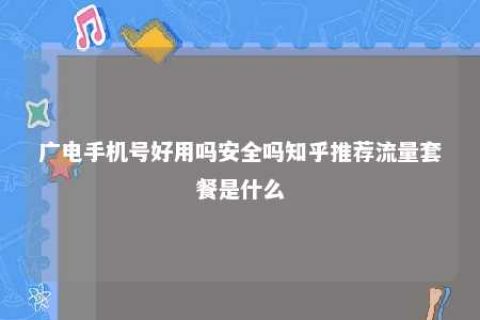 广电手机号好用吗安全吗知乎推荐流量套餐是什么